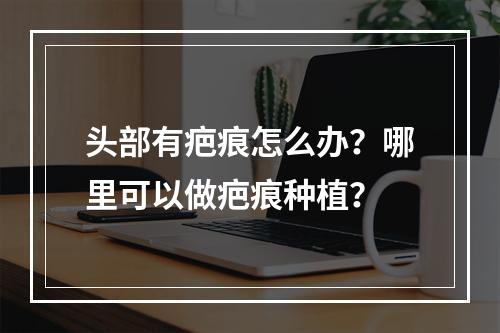 头部有疤痕怎么办？哪里可以做疤痕种植？